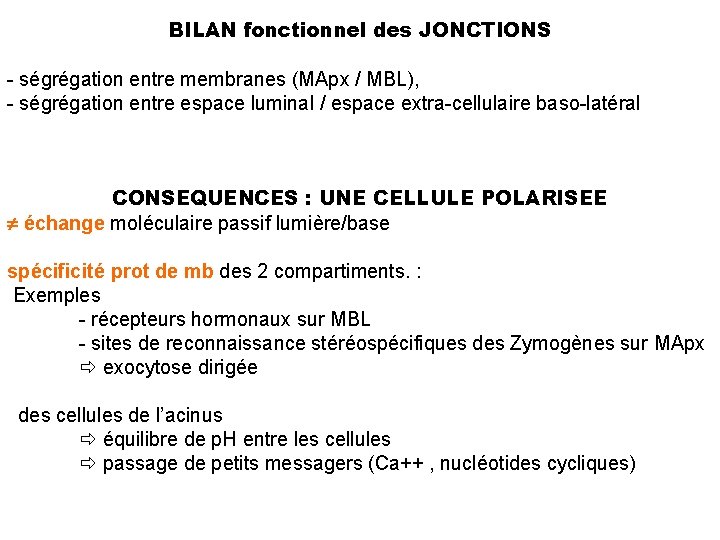 BILAN fonctionnel des JONCTIONS

- ségrégation entre membranes (MApx / MBL),
- ségrégation entre espace luminal / espace extra-cellulaire baso-latéral

CONSEQUENCES : UNE CELLULE POLARISEE
≠ échange moléculaire passif lumière/base

spécificité prot de mb des 2 compartiments. :
Exemples
- récepteurs hormonaux sur MBL
- sites de reconnaissance stéréospécifiques des Zymogènes sur MApx
⇨ exocytose dirigée

des cellules de l'acinus
⇨ équilibre de pH entre les cellules
⇨ passage de petits messagers (Ca++ , nucléotides cycliques)